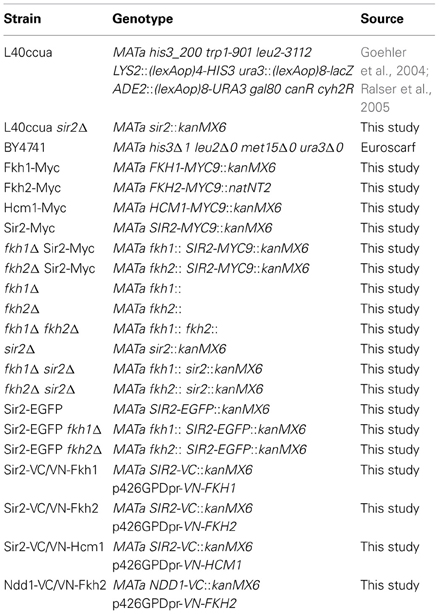 | Strain | Genotype | Source |
|---|---|---|
| L40ccua | MATa his3_200 trp1-901 leu2-3112 LYS2::(lexAop)4-HIS3 ura3::(lexAop)8-lacZ ADE2::(lexAop)8-URA3 gal80 canR cyh2R | Goehler et al., 2004; Ralser et al., 2005 |
| L40ccua sir2Δ | MATa sir2::kanMX6 | This study |
| BY4741 | MATa his3Δ1 leu2Δ0 met15Δ0 ura3Δ0 | Euroscarf |
| Fkh1-Myc | MATa FKH1-MYC9::kanMX6 | This study |
| Fkh2-Myc | MATa FKH2-MYC9::natNT2 | This study |
| Hcm1-Myc | MATa HCM1-MYC9::kanMX6 | This study |
| Sir2-Myc | MATa SIR2-MYC9::kanMX6 | This study |
| fkh1Δ Sir2-Myc | MATa fkh1:: SIR2-MYC9::kanMX6 | This study |
| fkh2Δ Sir2-Myc | MATa fkh2:: SIR2-MYC9::kanMX6 | This study |
| fkh1Δ | MATa fkh1:: | This study |
| fkh2Δ | MATa fkh2:: | This study |
| fkh1Δ fkh2Δ | MATa fkh1:: fkh2:: | This study |
| sir2Δ | MATa sir2::kanMX6 | This study |
| fkh1Δ sir2Δ | MATa fkh1:: sir2::kanMX6 | This study |
| fkh2Δ sir2Δ | MATa fkh2:: sir2::kanMX6 | This study |
| Sir2-EGFP | MATa SIR2-EGFP::kanMX6 | This study |
| Sir2-EGFP fkh1Δ | MATa fkh1:: SIR2-EGFP::kanMX6 | This study |
| Sir2-EGFP fkh2Δ | MATa fkh2:: SIR2-EGFP::kanMX6 | This study |
| Sir2-VC/VN-Fkh1 | MATa SIR2-VC::kanMX6 p426GPDpr-VN-FKH1 | This study |
| Sir2-VC/VN-Fkh2 | MATa SIR2-VC::kanMX6 p426GPDpr-VN-FKH2 | This study |
| Sir2-VC/VN-Hcm1 | MATa SIR2-VC::kanMX6 p426GPDpr-VN-HCM1 | This study |
| Ndd1-VC/VN-Fkh2 | MATa NDD1-VC::kanMX6 p426GPDpr-VN-FKH2 | This study |